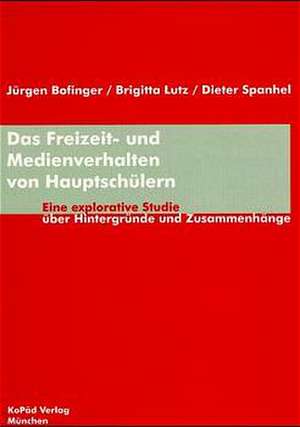 Jürgen Bofinger / Brigitta Lutz / Dieter Spanhel

Das Freizeit- und Medienverhalten von Hauptschülern

Eine explorative Studie über Hintergründe und Zusammenhänge

KoPäd Verlag München